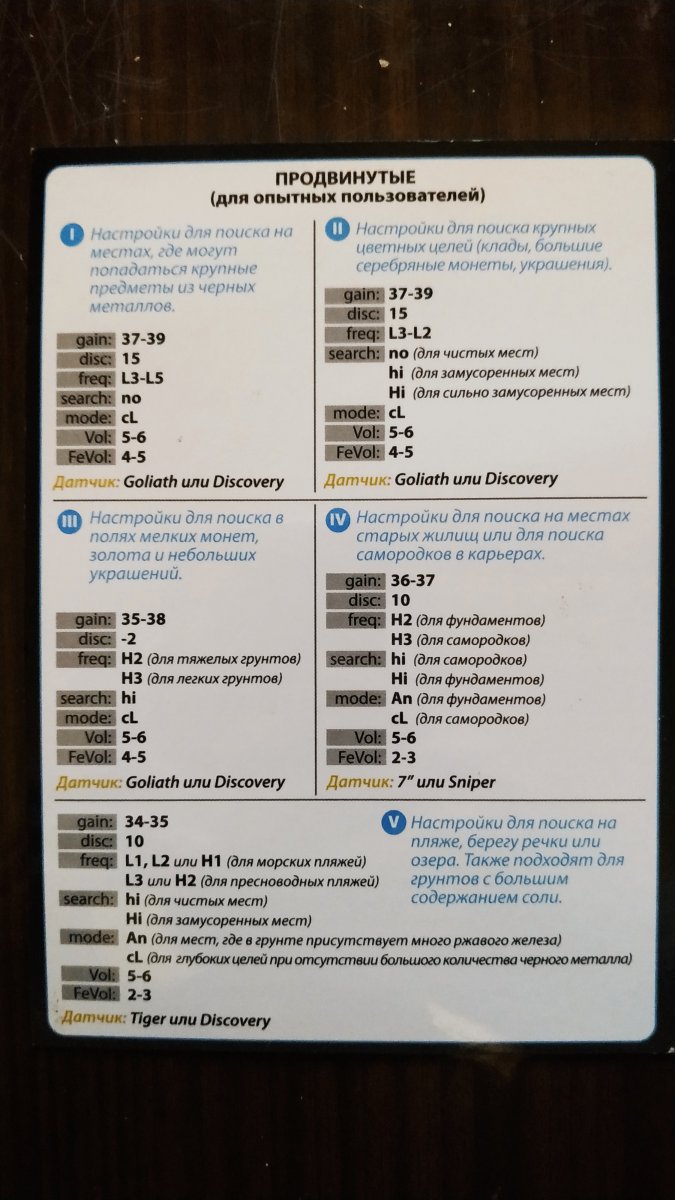 ПРОДВИНУТЫЕ
(для опытных пользователей)

I Настройки для поиска на местах, где могут попадаться крупные предметы из черных металлов.

gain: 37-39
disc: 15
freq: L3-L5
search: no
mode: cL
Vol: 5-6
FeVol: 4-5

Датчик: Goliath или Discovery

II Настройки для поиска крупных цветных целей (клады, большие серебряные монеты, украшения).

gain: 37-39
disc: 15
freq: L3-L2
search: no (для чистых мест)
hi (для замусоренных мест)
Hi (для сильно замусоренных мест)
mode: cL
Vol: 5-6
FeVol: 4-5

Датчик: Goliath или Discovery

III Настройки для поиска в полях мелких монет, золота и небольших украшений.

gain: 35-38
disc: -2
freq: H2 (для тяжелых грунтов)
H3 (для легких грунтов)
search: hi
mode: cL
Vol: 5-6
FeVol: 4-5

Датчик: Goliath или Discovery

IV Настройки для поиска на местах старых жилищ или для поиска самородков в карьерах.

gain: 36-37
disc: 10
freq: H2 (для фундаментов)
H3 (для самородков)
search: hi (для самородков)
Hi (для фундаментов)
mode: An (для фундаментов)
cL (для самородков)
Vol: 5-6
FeVol: 2-3

Датчик: 7" или Sniper

gain: 34-35
disc: 10
freq: L1, L2 или H1 (для морских пляжей)
L3 или H2 (для пресноводных пляжей)
search: hi (для чистых мест)
Hi (для замусоренных мест)
mode: An (для мест, где в грунте присутствует много ржавого железа)
cL (для глубоких целей при отсутствии большого количества черного металла)
Vol: 5-6
FeVol: 2-3

Датчик: Tiger или Discovery

V Настройки для поиска на пляже, берегу речки или озера. Также подходят для грунтов с большим содержанием соли.